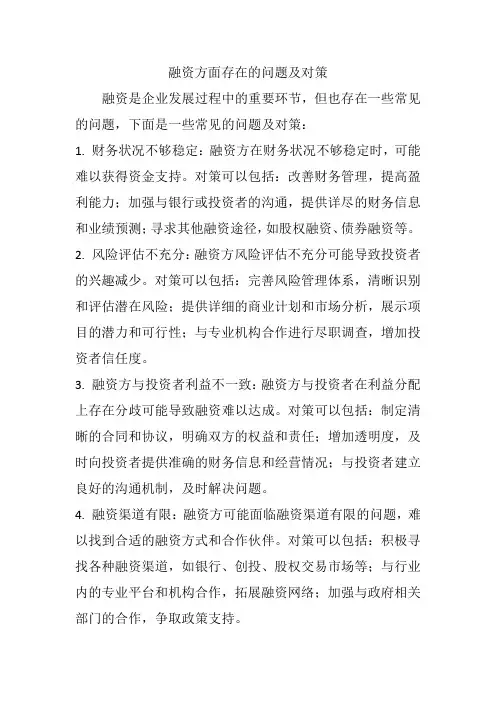 融资方面存在的问题及对策

融资是企业发展过程中的重要环节，但也存在一些常见的问题，下面是一些常见的问题及对策：

1. 财务状况不够稳定：融资方在财务状况不够稳定时，可能难以获得资金支持。对策可以包括：改善财务管理，提高盈利能力；加强与银行或投资者的沟通，提供详尽的财务信息和业绩预测；寻求其他融资途径，如股权融资、债券融资等。

2. 风险评估不充分：融资方风险评估不充分可能导致投资者的兴趣减少。对策可以包括：完善风险管理体系，清晰识别和评估潜在风险；提供详细的商业计划和市场分析，展示项目的潜力和可行性；与专业机构合作进行尽职调查，增加投资者信任度。

3. 融资方与投资者利益不一致：融资方与投资者在利益分配上存在分歧可能导致融资难以达成。对策可以包括：制定清晰的合同和协议，明确双方的权益和责任；增加透明度，及时向投资者提供准确的财务信息和经营情况；与投资者建立良好的沟通机制，及时解决问题。

4. 融资渠道有限：融资方可能面临融资渠道有限的问题，难以找到合适的融资方式和合作伙伴。对策可以包括：积极寻找各种融资渠道，如银行、创投、股权交易市场等；与行业内的专业平台和机构合作，拓展融资网络；加强与政府相关部门的合作，争取政策支持。